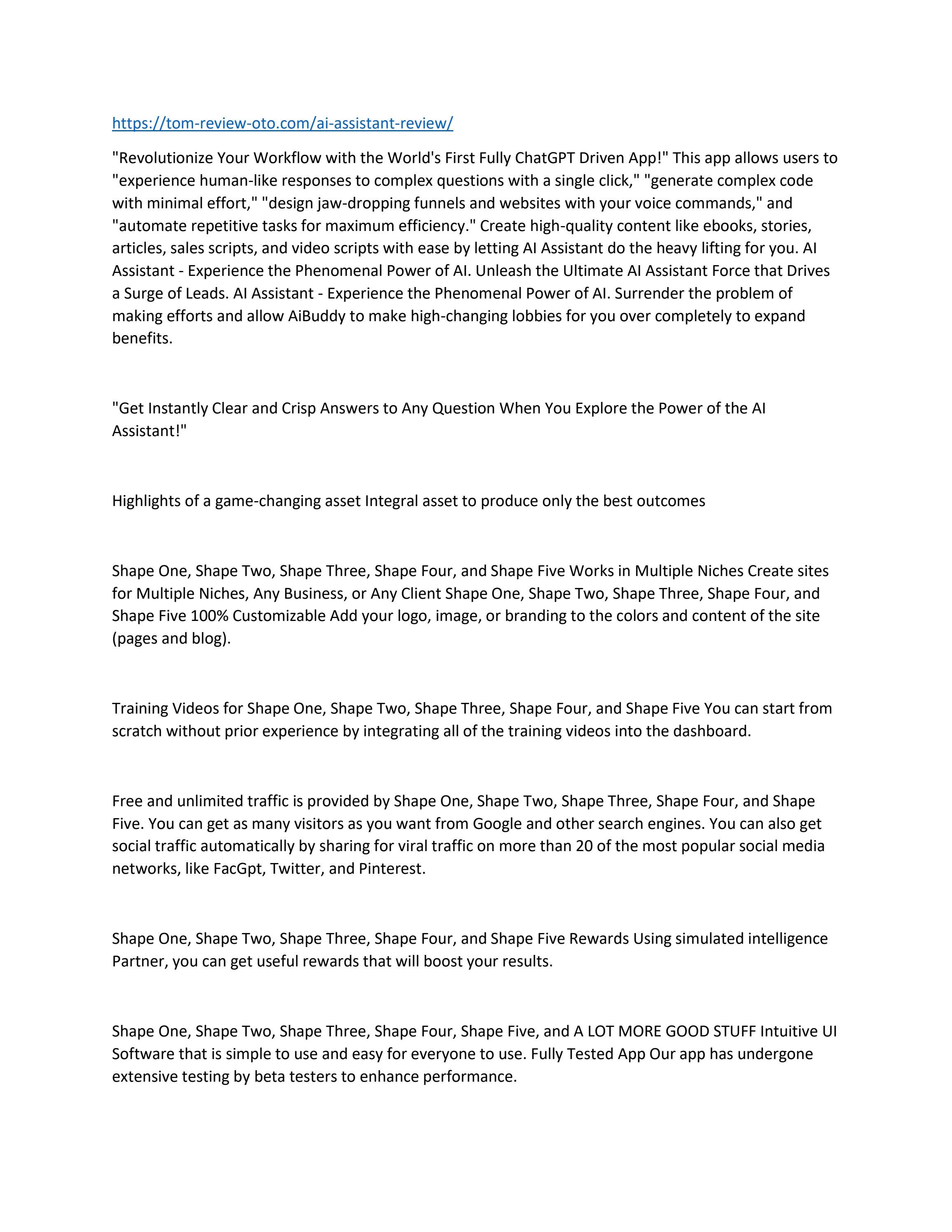 https://tom-review-oto.com/ai-assistant-review/

"Revolutionize Your Workflow with the World's First Fully ChatGPT Driven App!" This app allows users to "experience human-like responses to complex questions with a single click," "generate complex code with minimal effort," "design jaw-dropping funnels and websites with your voice commands," and "automate repetitive tasks for maximum efficiency." Create high-quality content like ebooks, stories, articles, sales scripts, and video scripts with ease by letting AI Assistant do the heavy lifting for you. AI Assistant - Experience the Phenomenal Power of AI. Unleash the Ultimate AI Assistant Force that Drives a Surge of Leads. AI Assistant - Experience the Phenomenal Power of AI. Surrender the problem of making efforts and allow AiBuddy to make high-changing lobbies for you over completely to expand benefits.

"Get Instantly Clear and Crisp Answers to Any Question When You Explore the Power of the AI Assistant!"

Highlights of a game-changing asset Integral asset to produce only the best outcomes

Shape One, Shape Two, Shape Three, Shape Four, and Shape Five Works in Multiple Niches Create sites for Multiple Niches, Any Business, or Any Client Shape One, Shape Two, Shape Three, Shape Four, and Shape Five 100% Customizable Add your logo, image, or branding to the colors and content of the site (pages and blog).

Training Videos for Shape One, Shape Two, Shape Three, Shape Four, and Shape Five You can start from scratch without prior experience by integrating all of the training videos into the dashboard.

Free and unlimited traffic is provided by Shape One, Shape Two, Shape Three, Shape Four, and Shape Five. You can get as many visitors as you want from Google and other search engines. You can also get social traffic automatically by sharing for viral traffic on more than 20 of the most popular social media networks, like FacGpt, Twitter, and Pinterest.

Shape One, Shape Two, Shape Three, Shape Four, and Shape Five Rewards Using simulated intelligence Partner, you can get useful rewards that will boost your results.

Shape One, Shape Two, Shape Three, Shape Four, Shape Five, and A LOT MORE GOOD STUFF Intuitive UI Software that is simple to use and easy for everyone to use. Fully Tested App Our app has undergone extensive testing by beta testers to enhance performance.